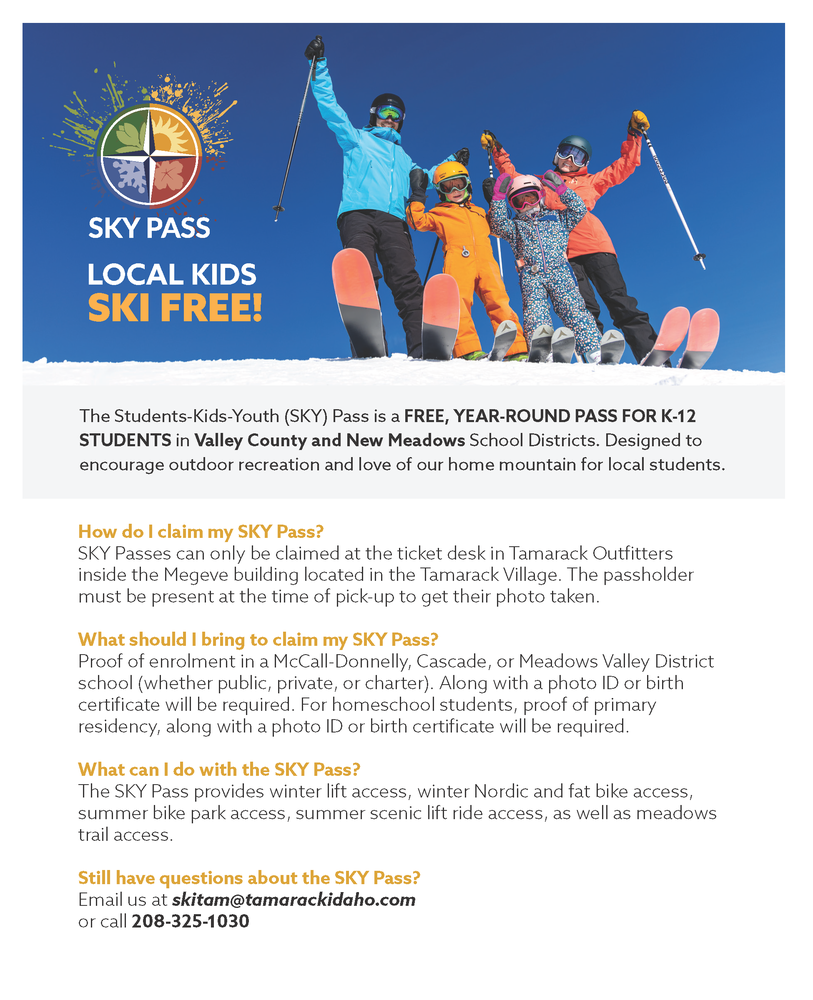 SKY PASS

LOCAL KIDS
SKI FREE!

The Students-Kids-Youth (SKY) Pass is a FREE, YEAR-ROUND PASS FOR K-12 STUDENTS in Valley County and New Meadows School Districts. Designed to encourage outdoor recreation and love of our home mountain for local students.

How do I claim my SKY Pass?
SKY Passes can only be claimed at the ticket desk in Tamarack Outfitters inside the Megeve building located in the Tamarack Village. The passholder must be present at the time of pick-up to get their photo taken.

What should I bring to claim my SKY Pass?
Proof of enrolment in a McCall-Donnelly, Cascade, or Meadows Valley District school (whether public, private, or charter). Along with a photo ID or birth certificate will be required. For homeschool students, proof of primary residency, along with a photo ID or birth certificate will be required.

What can I do with the SKY Pass?
The SKY Pass provides winter lift access, winter Nordic and fat bike access, summer bike park access, summer scenic lift ride access, as well as meadows trail access.

Still have questions about the SKY Pass?
Email us at skitam@tamarackidaho.com
or call 208-325-1030